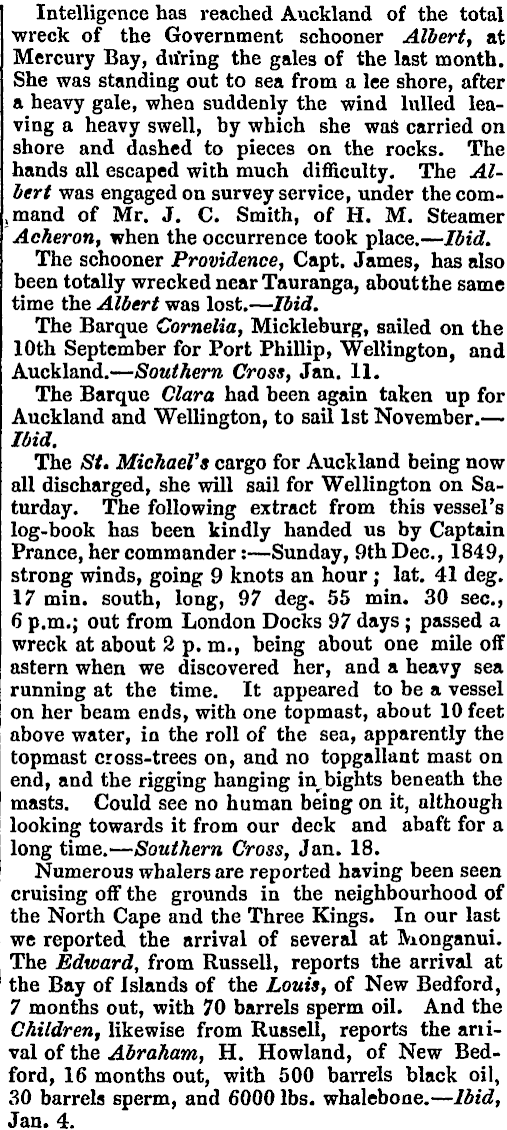 Intelligence has reached Auckland of the total wreck of the Government schooner Albert, at Mercury Bay, during the gales of the last month. She was standing out to sea from a lee shore, after a heavy gale, when suddenly the wind lulled leaving a heavy swell, by which she was carried on shore and dashed to pieces on the rocks. The hands all escaped with much difficulty. The Albert was engaged on survey service, under the command of Mr. J. C. Smith, of H. M. Steamer Acheron, when the occurrence took place.—Ibid.

The schooner Providence, Capt. James, has also been totally wrecked near Tauranga, about the same time the Albert was lost.—Ibid.

The Barque Cornelia, Mickleburg, sailed on the 10th September for Port Phillip, Wellington, and Auckland.—Southern Cross, Jan. 11.

The Barque Clara had been again taken up for Auckland and Wellington, to sail 1st November.—Ibid.

The St. Michael's cargo for Auckland being now all discharged, she will sail for Wellington on Saturday. The following extract from this vessel's log-book has been kindly handed us by Captain Prance, her commander:—Sunday, 9th Dec., 1849, strong winds, going 9 knots an hour; lat. 41 deg. 17 min. south, long, 97 deg. 55 min. 30 sec., 6 p.m.; out from London Docks 97 days; passed a wreck at about 2 p. m., being about one mile off astern when we discovered her, and a heavy sea running at the time. It appeared to be a vessel on her beam ends, with one topmast, about 10 feet above water, in the roll of the sea, apparently the topmast cross-trees on, and no topgallant mast on end, and the rigging hanging in bights beneath the masts. Could see no human being on it, although looking towards it from our deck and abaft for a long time.—Southern Cross, Jan. 18.

Numerous whalers are reported having been seen cruising off the grounds in the neighbourhood of the North Cape and the Three Kings. In our last we reported the arrival of several at Monganui. The Edward, from Russell, reports the arrival at the Bay of Islands of the Louis, of New Bedford, 7 months out, with 70 barrels sperm oil. And the Children, likewise from Russell, reports the arrival of the Abraham, H. Howland, of New Bedford, 16 months out, with 500 barrels black oil, 30 barrels sperm, and 6000 lbs. whalebone.—Ibid, Jan. 4.